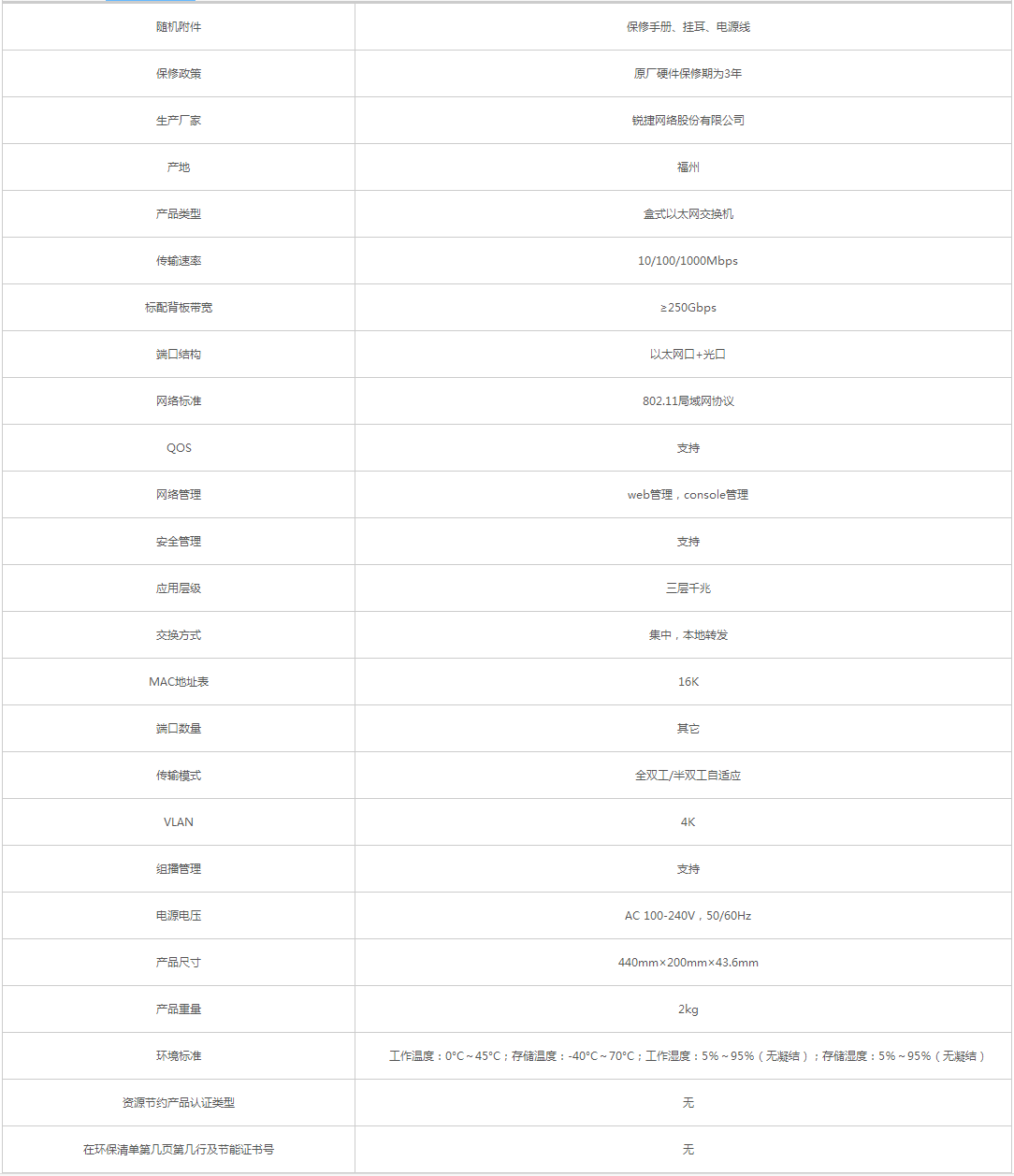 | 随机附件 | 保修手册、挂耳、电源线 |
|---|---|
| 保修政策 | 原厂硬件保修期为3年 |
| 生产厂家 | 锐捷网络股份有限公司 |
| 产地 | 福州 |
| 产品类型 | 盒式以太网交换机 |
| 传输速率 | 10/100/1000Mbps |
| 标配背板带宽 | ≥250Gbps |
| 端口结构 | 以太网口+光口 |
| 网络标准 | 802.11局域网协议 |
| QOS | 支持 |
| 网络管理 | web管理，console管理 |
| 安全管理 | 支持 |
| 应用层级 | 三层千兆 |
| 交换方式 | 集中，本地转发 |
| MAC地址表 | 16K |
| 端口数量 | 其它 |
| 传输模式 | 全双工/半双工自适应 |
| VLAN | 4K |
| 组播管理 | 支持 |
| 电源电压 | AC 100-240V，50/60Hz |
| 产品尺寸 | 440mm×200mm×43.6mm |
| 产品重量 | 2kg |
| 环境标准 | 工作温度：0°C～45°C；存储温度：-40°C～70°C；工作湿度：5%～95%（无凝结）；存储湿度：5%～95%（无凝结） |
| 资源节约产品认证类型 | 无 |
| 在环保清单第几页第几行及节能证书号 | 无 |